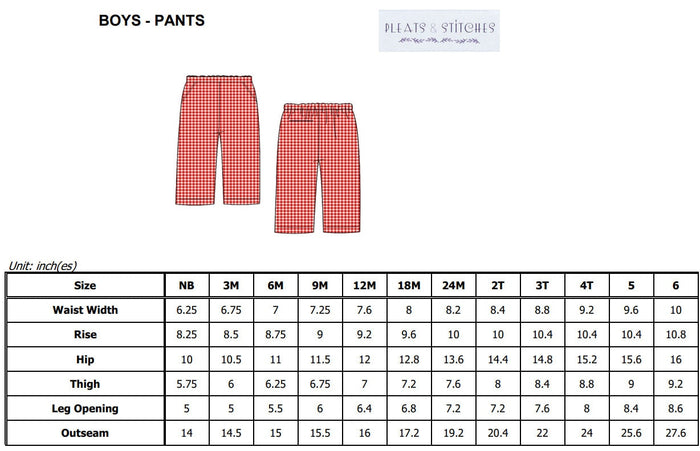 BOYS - PANTS

PLEATS & STITCHES

Unit: inch(es)

| Size | NB | 3M | 6M | 9M | 12M | 18M | 24M | 2T | 3T | 4T | 5 | 6 |
|---|---|---|---|---|---|---|---|---|---|---|---|---|
| Waist Width | 6.25 | 6.75 | 7 | 7.25 | 7.6 | 8 | 8.2 | 8.4 | 8.8 | 9.2 | 9.6 | 10 |
| Rise | 8.25 | 8.5 | 8.75 | 9 | 9.2 | 9.6 | 10 | 10 | 10.4 | 10.4 | 10.4 | 10.8 |
| Hip | 10 | 10.5 | 11 | 11.5 | 12 | 12.8 | 13.6 | 14.4 | 14.8 | 15.2 | 15.6 | 16 |
| Thigh | 5.75 | 6 | 6.25 | 6.75 | 7 | 7.2 | 7.6 | 8 | 8.4 | 8.8 | 9 | 9.2 |
| Leg Opening | 5 | 5 | 5.5 | 6 | 6.4 | 6.8 | 7.2 | 7.2 | 7.6 | 8 | 8.4 | 8.6 |
| Outseam | 14 | 14.5 | 15 | 15.5 | 16 | 17.2 | 19.2 | 20.4 | 22 | 24 | 25.6 | 27.6 |